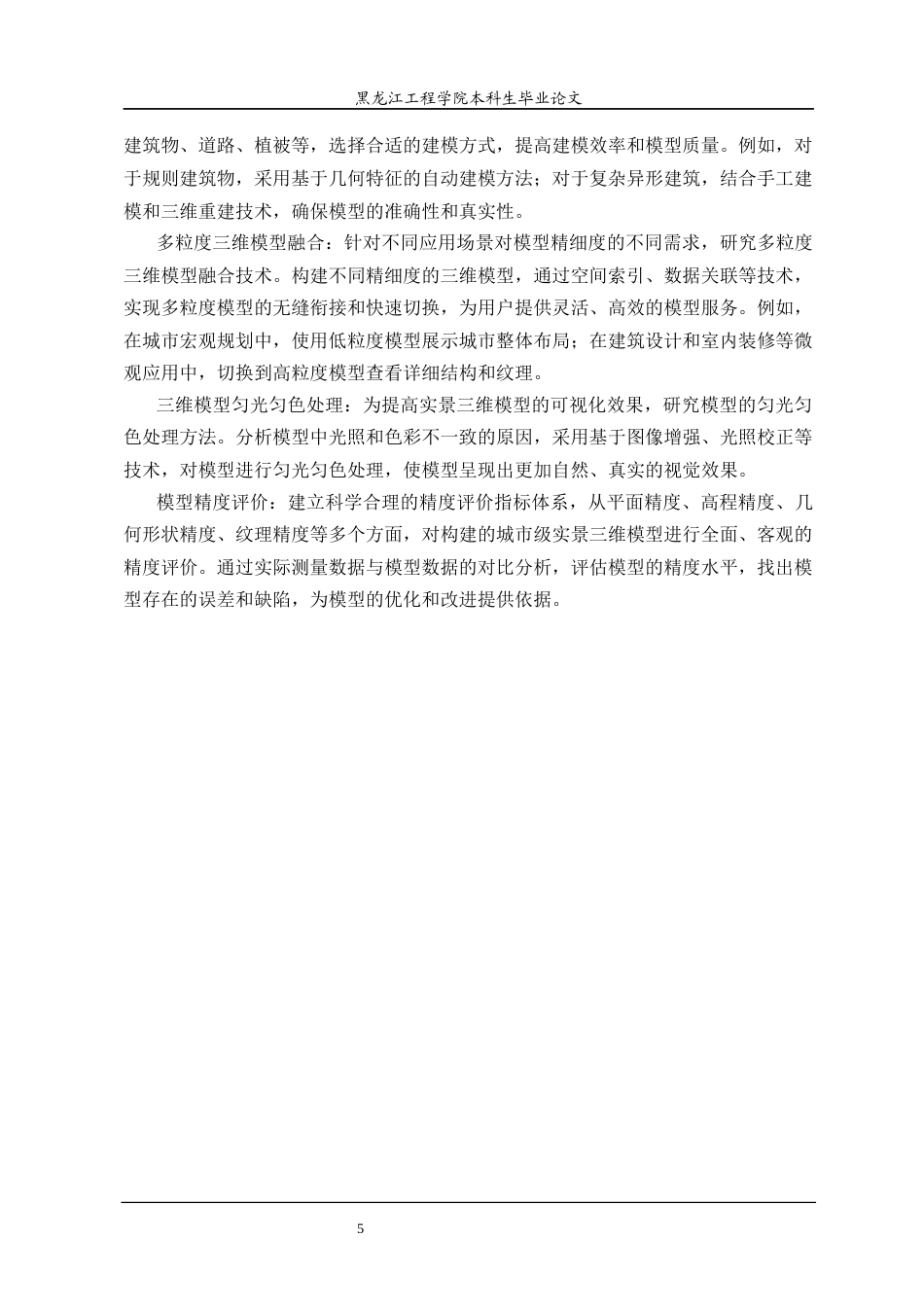 黑龙江工程学院本科生毕业论文

建筑物、道路、植被等，选择合适的建模方式，提高建模效率和模型质量。例如，对于规则建筑物，采用基于几何特征的自动建模方法；对于复杂异形建筑，结合手工建模和三维重建技术，确保模型的准确性和真实性。

多粒度三维模型融合：针对不同应用场景对模型精细度的不同需求，研究多粒度三维模型融合技术。构建不同精细度的三维模型，通过空间索引、数据关联等技术，实现多粒度模型的无缝衔接和快速切换，为用户提供灵活、高效的模型服务。例如，在城市宏观规划中，使用低粒度模型展示城市整体布局；在建筑设计和室内装修等微观应用中，切换到高粒度模型查看详细结构和纹理。

三维模型匀光匀色处理：为提高实景三维模型的可视化效果，研究模型的匀光匀色处理方法。分析模型中光照和色彩不一致的原因，采用基于图像增强、光照校正等技术，对模型进行匀光匀色处理，使模型呈现出更加自然、真实的视觉效果。

模型精度评价：建立科学合理的精度评价指标体系，从平面精度、高程精度、几何形状精度、纹理精度等多个方面，对构建的城市级实景三维模型进行全面、客观的精度评价。通过实际测量数据与模型数据的对比分析，评估模型的精度水平，找出模型存在的误差和缺陷，为模型的优化和改进提供依据。

5